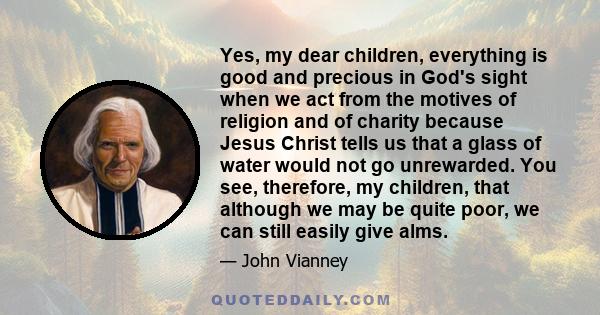 Yes, my dear children, everything is good and precious in God's sight when we act from the motives of religion and of charity because Jesus Christ tells us that a glass of water would not go unrewarded. You see, therefore, my children, that although we may be quite poor, we can still easily give alms.

— John Vianney

QUOTEDDAILY.COM